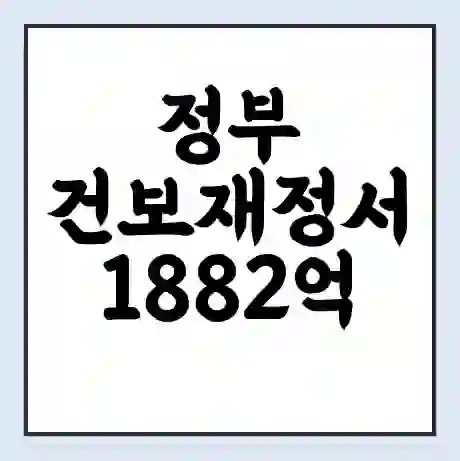 정부
건보재정서
1882억